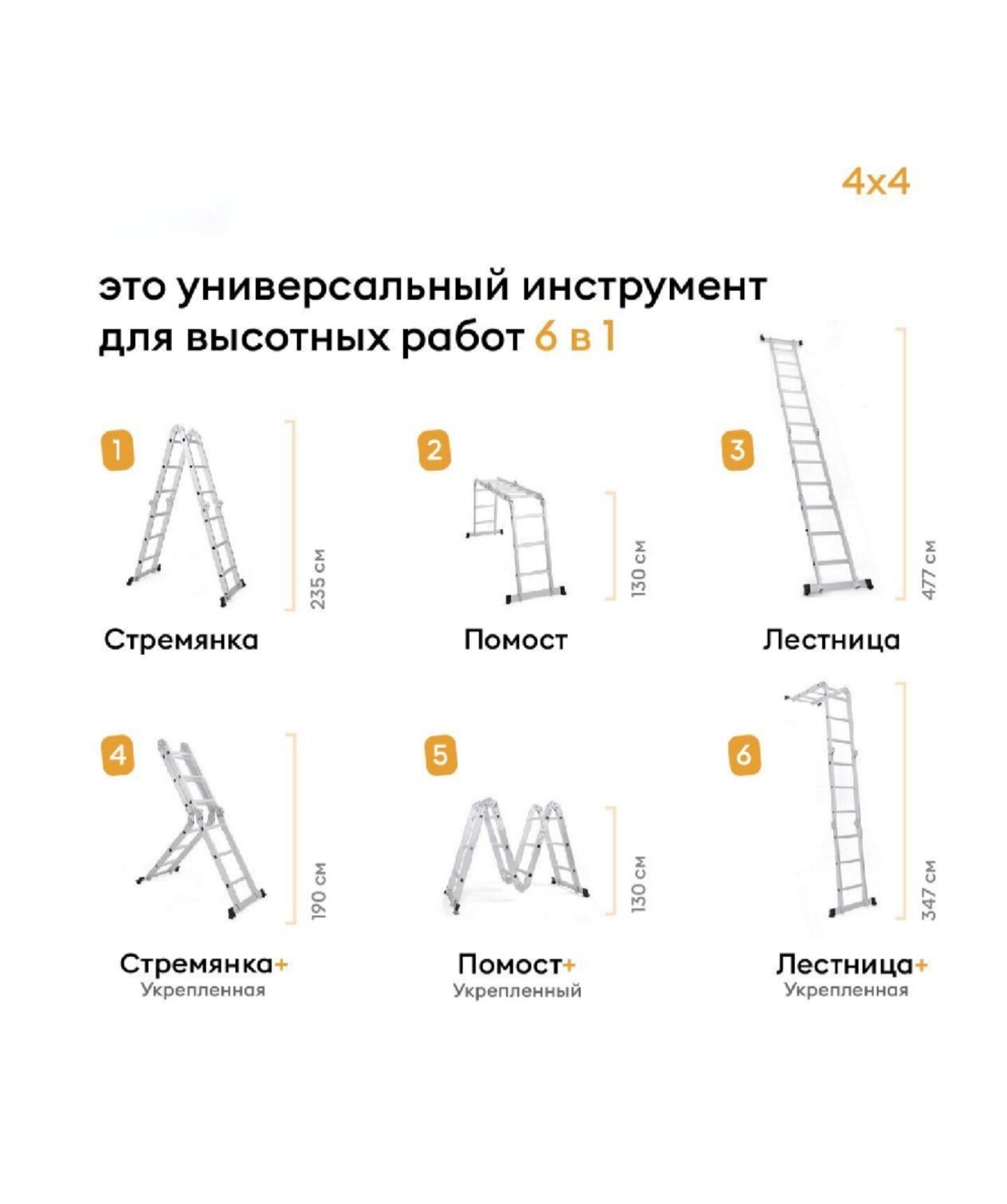 4x4

это универсальный инструмент для высотных работ 6 в 1

1
235 см
Стремянка

2
130 см
Помост

3
477 см
Лестница

4
190 см
Стремянка+
Укрепленная

5
130 см
Помост+
Укрепленный

6
347 см
Лестница+
Укрепленная